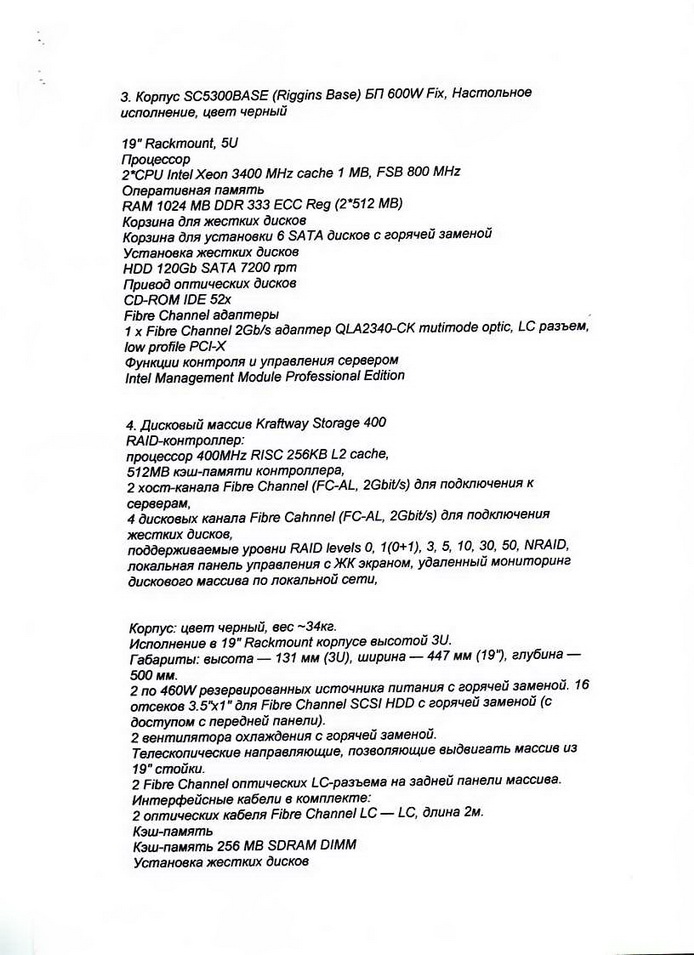 3. Корпус SC5300BASE (Riggins Base) БП 600W Fix, Настольное исполнение, цвет черный

19" Rackmount, 5U
Процессор
2*CPU Intel Xeon 3400 MHz cache 1 MB, FSB 800 MHz
Оперативная память
RAM 1024 MB DDR 333 ECC Reg (2*512 MB)
Корзина для жестких дисков
Корзина для установки 6 SATA дисков с горячей заменой
Установка жестких дисков
HDD 120Gb SATA 7200 rpm
Привод оптических дисков
CD-ROM IDE 52x
Fibre Channel адаптеры
1 x Fibre Channel 2Gb/s адаптер QLA2340-CK mutimode optic, LC разъем, low profile PCI-X
Функции контроля и управления сервером
Intel Management Module Professional Edition

4. Дисковый массив Kraftway Storage 400
RAID-контроллер:
процессор 400MHz RISC 256KB L2 cache,
512MB кэш-памяти контроллера,
2 хост-канала Fibre Channel (FC-AL, 2Gbit/s) для подключения к серверам,
4 дисковых канала Fibre Cahnnel (FC-AL, 2Gbit/s) для подключения жестких дисков,
поддерживаемые уровни RAID levels 0, 1(0+1), 3, 5, 10, 30, 50, NRAID, локальная панель управления с ЖК экраном, удаленный мониторинг дискового массива по локальной сети,

Корпус: цвет черный, вес ~34кг.
Исполнение в 19" Rackmount корпусе высотой 3U.
Габариты: высота — 131 мм (3U), ширина — 447 мм (19"), глубина — 500 мм.
2 по 460W резервированных источника питания с горячей заменой. 16 отсеков 3.5"x1" для Fibre Channel SCSI HDD с горячей заменой (с доступом с передней панели).
2 вентилятора охлаждения с горячей заменой.
Телескопические направляющие, позволяющие выдвигать массив из 19" стойки.
2 Fibre Channel оптических LC-разъема на задней панели массива.
Интерфейсные кабели в комплекте:
2 оптических кабеля Fibre Channel LC — LC, длина 2м.
Кэш-память
Кэш-память 256 MB SDRAM DIMM
Установка жестких дисков